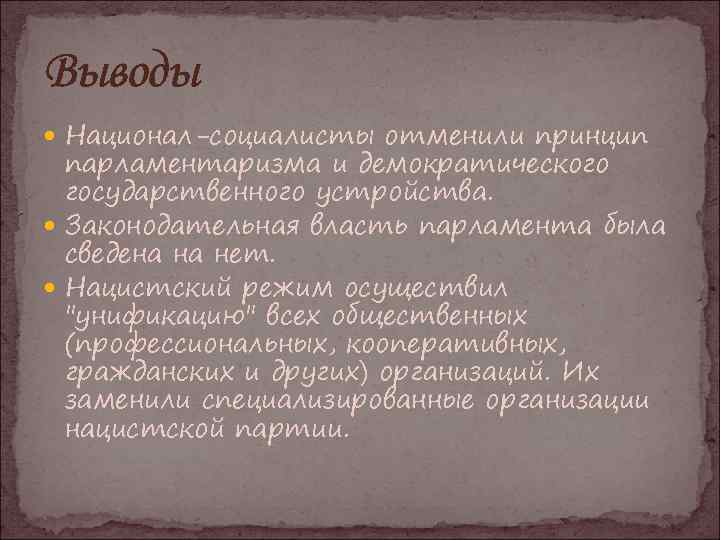 Выводы

Национал-социалисты отменили принцип парламентаризма и демократического государственного устройства.

Законодательная власть парламента была сведена на нет.

Нацистский режим осуществил "унификацию" всех общественных (профессиональных, кооперативных, гражданских и других) организаций. Их заменили специализированные организации нацистской партии.